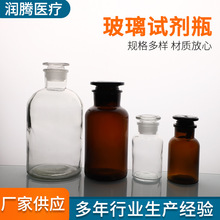 润腾医疗

玻璃试剂瓶

规格多样 材质放心

厂家供应

多年行业生产经验